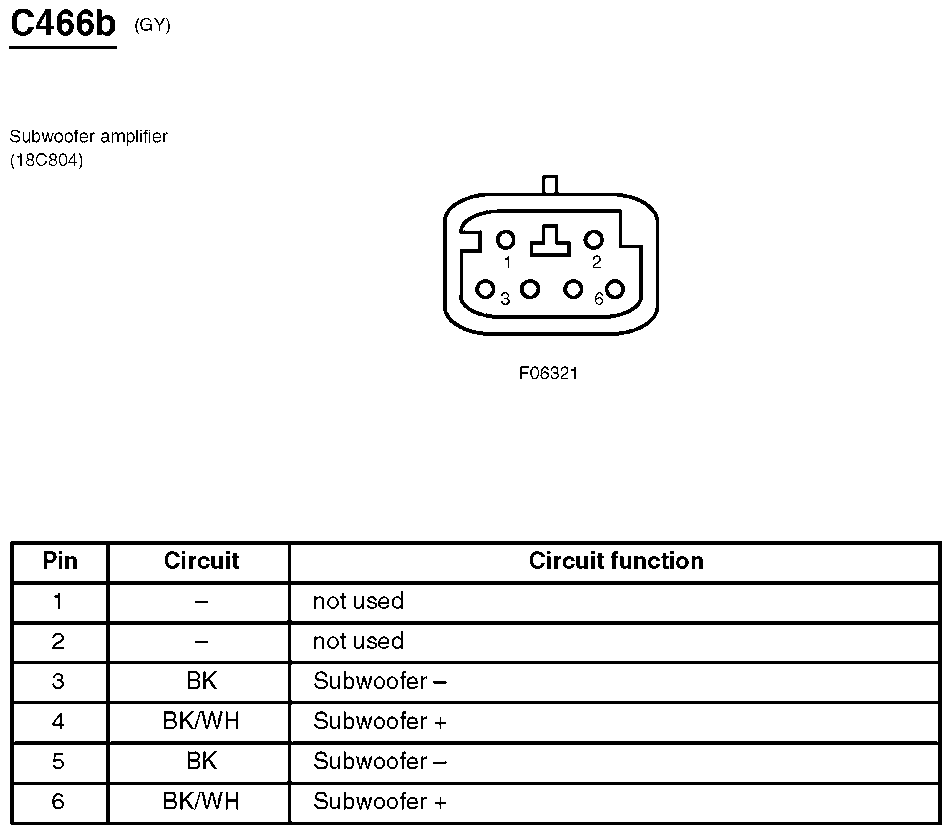 C466b (GY)

Subwoofer amplifier
(18C804)

1
2
3
6

F06321

| Pin | Circuit | Circuit function |
|---|---|---|
| 1 | – | not used |
| 2 | – | not used |
| 3 | BK | Subwoofer – |
| 4 | BK/WH | Subwoofer + |
| 5 | BK | Subwoofer – |
| 6 | BK/WH | Subwoofer + |